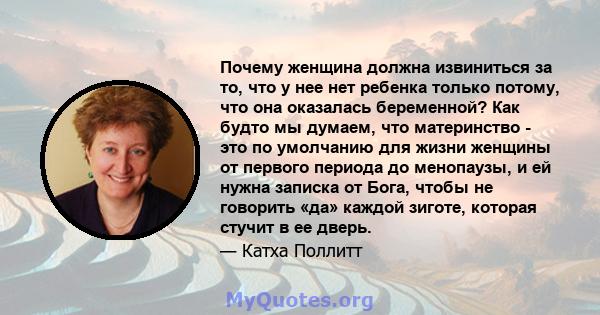 Почему женщина должна извиниться за то, что у нее нет ребенка только потому, что она оказалась беременной? Как будто мы думаем, что материнство - это по умолчанию для жизни женщины от первого периода до менопаузы, и ей нужна записка от Бога, чтобы не говорить «да» каждой зиготе, которая стучит в ее дверь.

— Катха Поллитт

MyQuotes.org